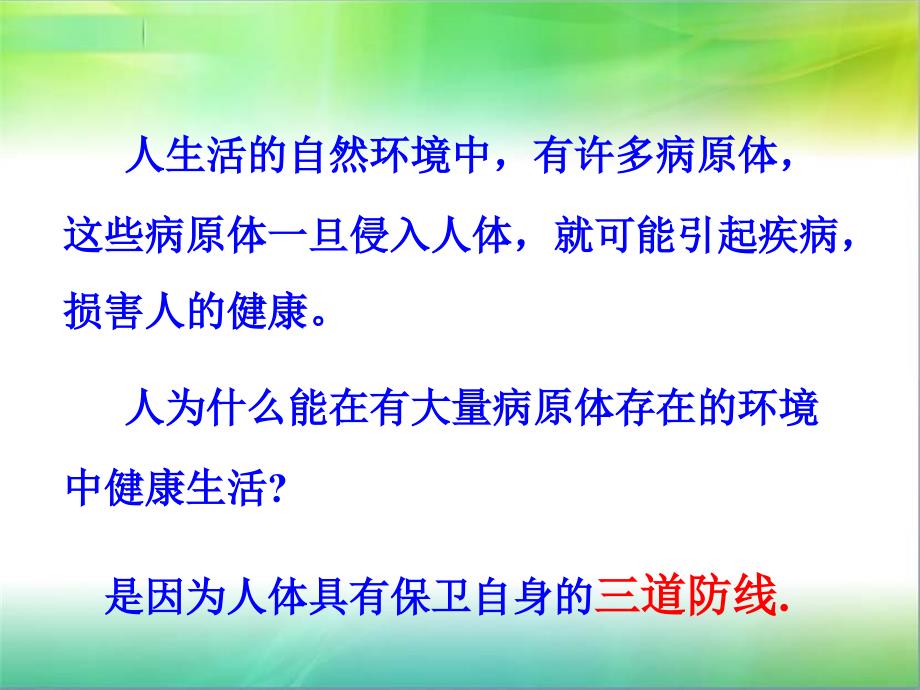 人生活的自然环境中，有许多病原体，这些病原体一旦侵入人体，就可能引起疾病，损害人的健康。

人为什么能在有大量病原体存在的环境中健康生活?

是因为人体具有保卫自身的三道防线.